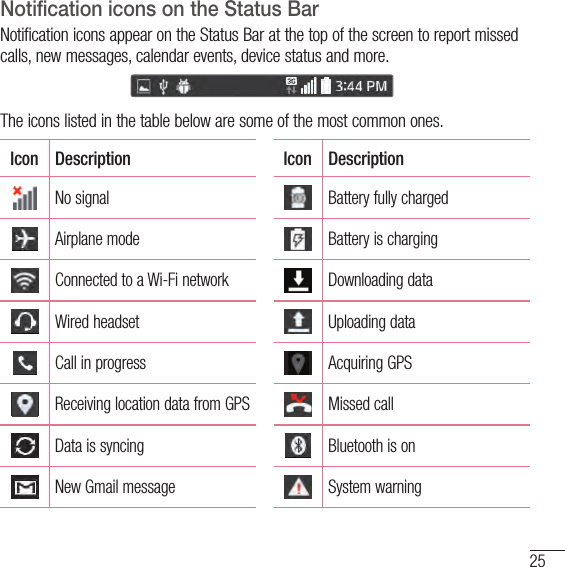 Notification icons on the Status Bar

Notification icons appear on the Status Bar at the top of the screen to report missed calls, new messages, calendar events, device status and more.

3G 3:44 PM

The icons listed in the table below are some of the most common ones.

| Icon | Description |
|---|---|
| | No signal |
| | Airplane mode |
| | Connected to a Wi-Fi network |
| | Wired headset |
| | Call in progress |
| | Receiving location data from GPS |
| | Data is syncing |
| | New Gmail message |

| Icon | Description |
|---|---|
| | Battery fully charged |
| | Battery is charging |
| | Downloading data |
| | Uploading data |
| | Acquiring GPS |
| | Missed call |
| | Bluetooth is on |
| | System warning |

25